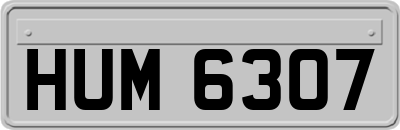 HUM 6307